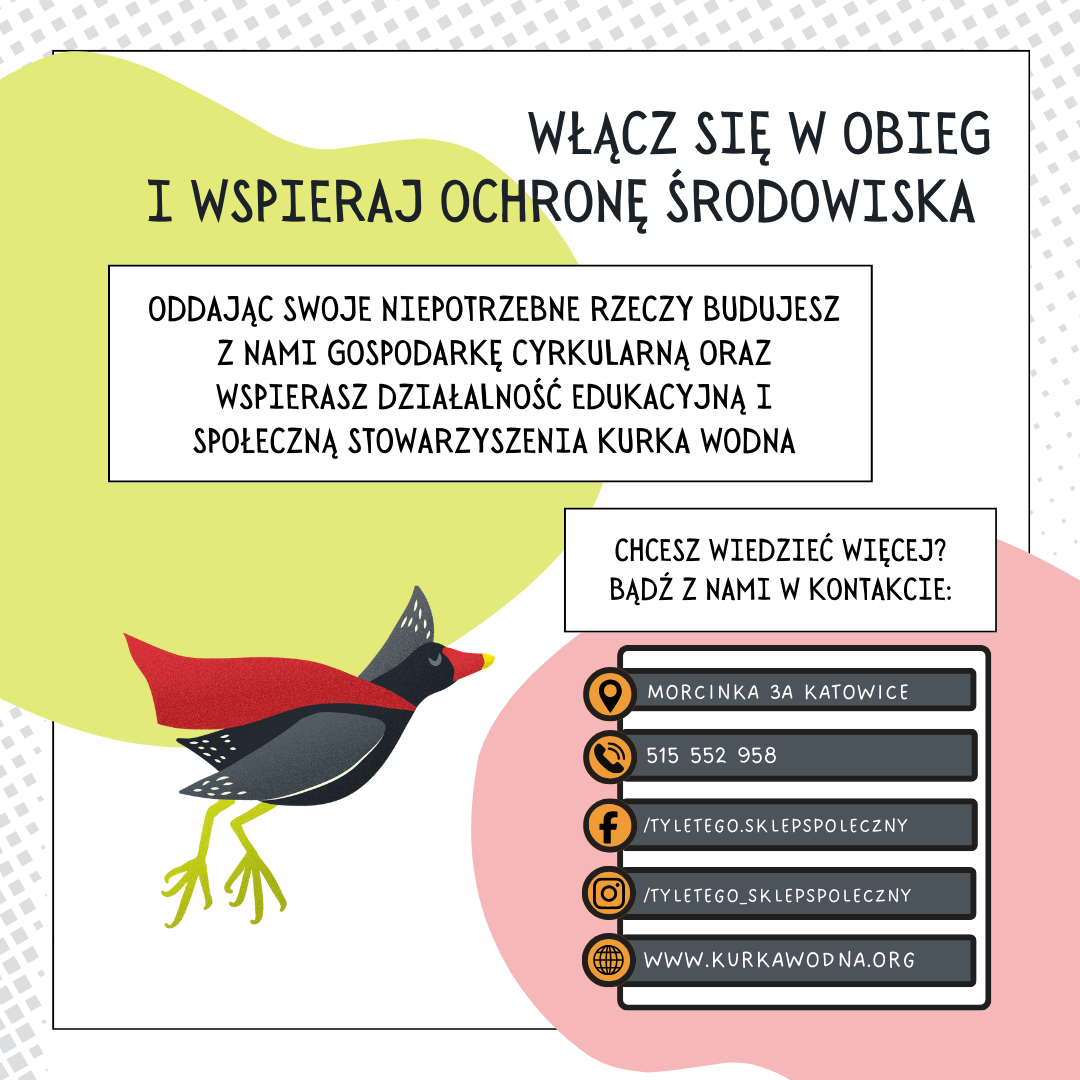 WŁĄCZ SIĘ W OBIEG
I WSPIERAJ OCHRONĘ ŚRODOWISKA

ODDAJĄC SWOJE NIEPOTRZEBNE RZECZY BUDUJESZ Z NAMI GOSPODARKĘ CYRKULARNĄ ORAZ WSPIERASZ DZIAŁALNOŚĆ EDUKACYJNĄ I SPOŁECZNĄ STOWARZYSZENIA KURKA WODNA

CHCESZ WIEDZIEĆ WIĘCEJ?
BĄDŹ Z NAMI W KONTAKCIE:

MORCINKA 3A KATOWICE

515 552 958

/TYLETEGO.SKLEPSPOLECZNY

/TYLETEGO_SKLEPSPOLECZNY

WWW.KURKAWODNA.ORG